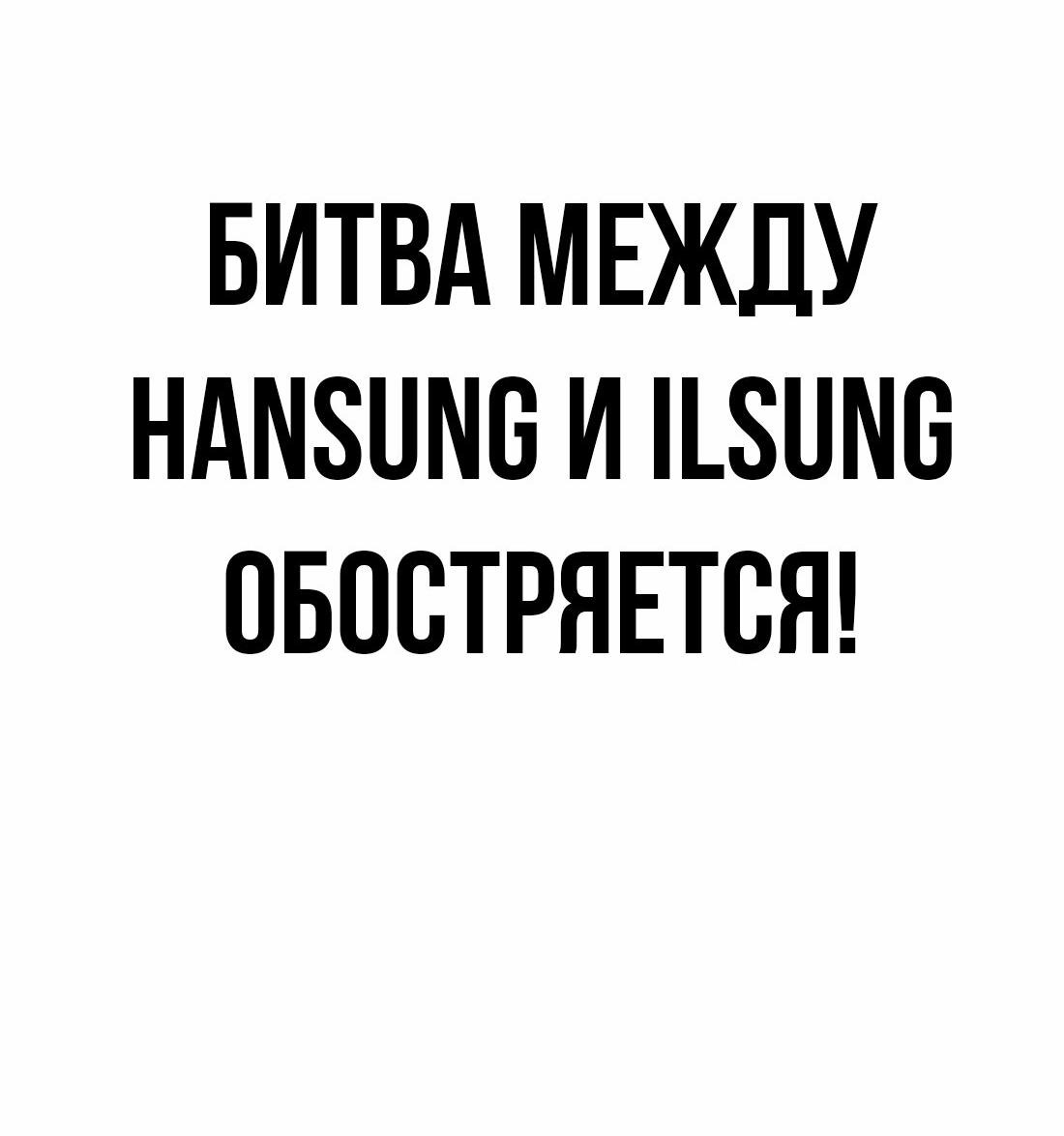 БИТВА МЕЖДУ HANSUNG И ILSUNG ОБОСТРЯЕТСЯ!